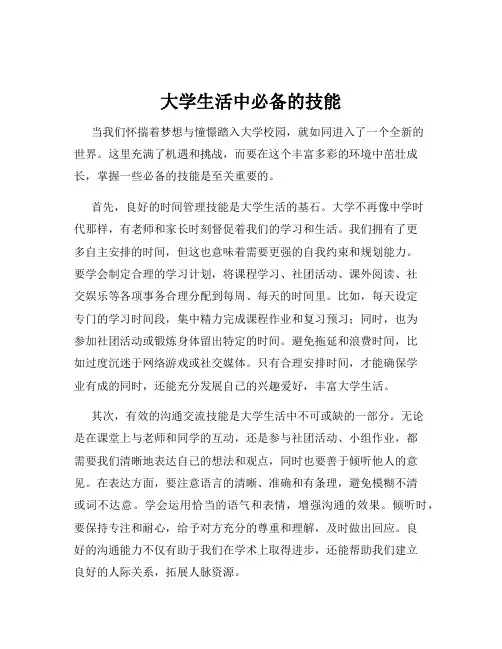 大学生活中必备的技能

当我们怀揣着梦想与憧憬踏入大学校园，就如同进入了一个全新的世界。这里充满了机遇和挑战，而要在这个丰富多彩的环境中茁壮成长，掌握一些必备的技能是至关重要的。

首先，良好的时间管理技能是大学生活的基石。大学不再像中学时代那样，有老师和家长时刻督促着我们的学习和生活。我们拥有了更多自主安排的时间，但这也意味着需要更强的自我约束和规划能力。要学会制定合理的学习计划，将课程学习、社团活动、课外阅读、社交娱乐等各项事务合理分配到每周、每天的时间里。比如，每天设定专门的学习时间段，集中精力完成课程作业和复习预习；同时，也为参加社团活动或锻炼身体留出特定的时间。避免拖延和浪费时间，比如过度沉迷于网络游戏或社交媒体。只有合理安排时间，才能确保学业有成的同时，还能充分发展自己的兴趣爱好，丰富大学生活。

其次，有效的沟通交流技能是大学生活中不可或缺的一部分。无论是在课堂上与老师和同学的互动，还是参与社团活动、小组作业，都需要我们清晰地表达自己的想法和观点，同时也要善于倾听他人的意见。在表达方面，要注意语言的清晰、准确和有条理，避免模糊不清或词不达意。学会运用恰当的语气和表情，增强沟通的效果。倾听时，要保持专注和耐心，给予对方充分的尊重和理解，及时做出回应。良好的沟通能力不仅有助于我们在学术上取得进步，还能帮助我们建立良好的人际关系，拓展人脉资源。